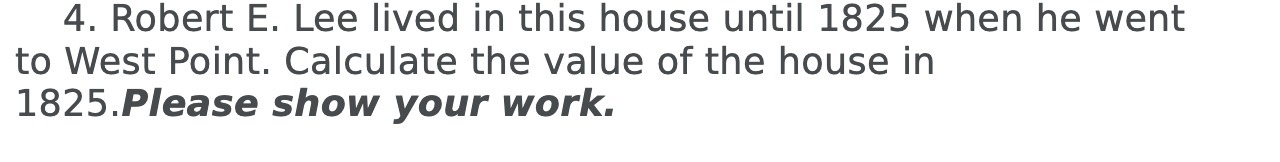 4. Robert E. Lee lived in this house until 1825 when he went to West Point. Calculate the value of the house in 1825.Please show your work.